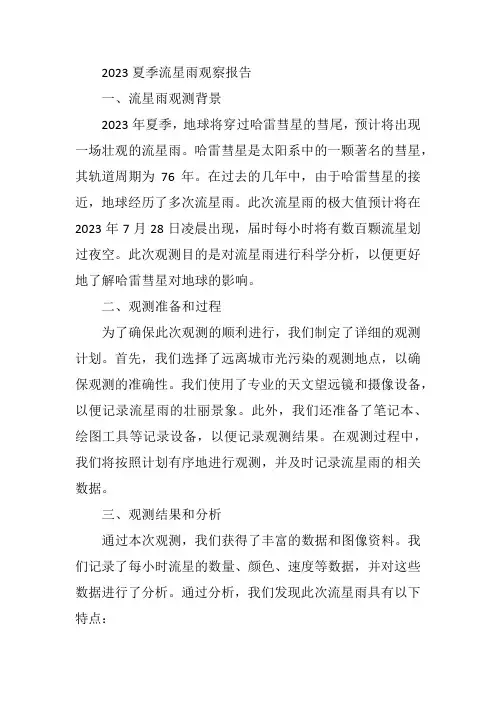 2023 夏季流星雨观察报告

一、流星雨观测背景

2023 年夏季，地球将穿过哈雷彗星的彗尾，预计将出现一场壮观的流星雨。哈雷彗星是太阳系中的一颗著名的彗星，其轨道周期为 76 年。在过去的几年中，由于哈雷彗星的接近，地球经历了多次流星雨。此次流星雨的极大值预计将在 2023 年 7 月 28 日凌晨出现，届时每小时将有数百颗流星划过夜空。此次观测目的是对流星雨进行科学分析，以便更好地了解哈雷彗星对地球的影响。

二、观测准备和过程

为了确保此次观测的顺利进行，我们制定了详细的观测计划。首先，我们选择了远离城市光污染的观测地点，以确保观测的准确性。我们使用了专业的天文望远镜和摄像设备，以便记录流星雨的壮丽景象。此外，我们还准备了笔记本、绘图工具等记录设备，以便记录观测结果。在观测过程中，我们将按照计划有序地进行观测，并及时记录流星雨的相关数据。

三、观测结果和分析

通过本次观测，我们获得了丰富的数据和图像资料。我们记录了每小时流星的数量、颜色、速度等数据，并对这些数据进行了分析。通过分析，我们发现此次流星雨具有以下特点：